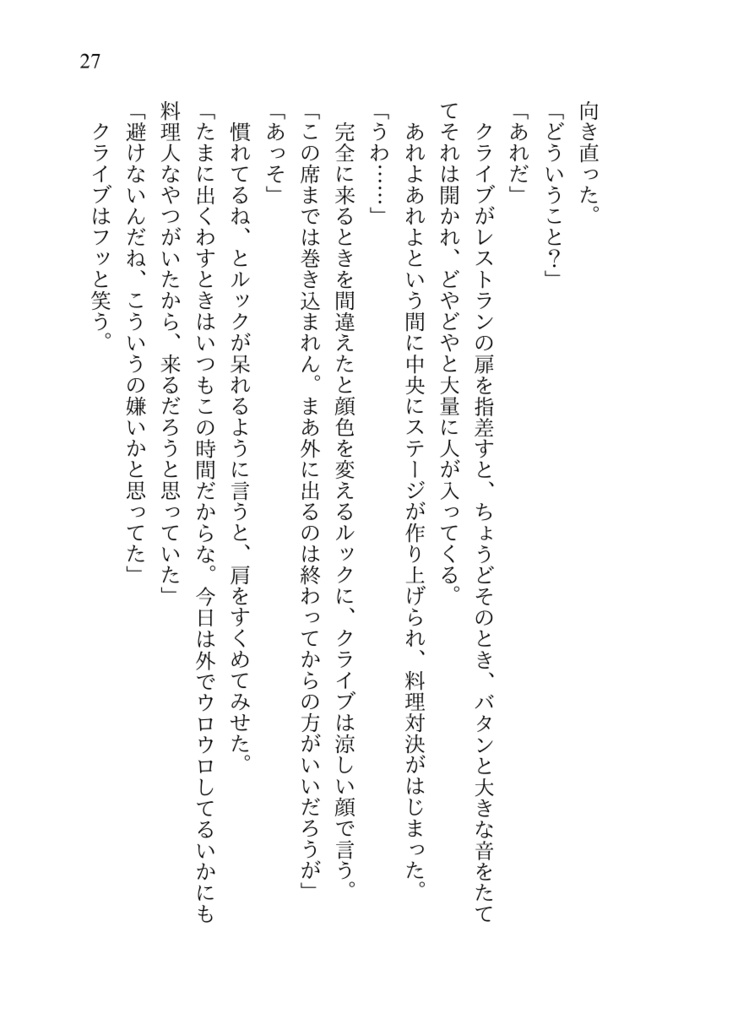 27

向き直った。

「どういうこと?」

「あれだ」

クライブがレストランの扉を指差すと、ちょうどそのとき、バタンと大きな音をたててそれは開かれ、どやどやと大量に人が入ってくる。

あれよあれよという間に中央にステージが作り上げられ、料理対決がはじまった。

「うわ……」

完全に来るときを間違えたと顔色を変えるルックに、クライブは涼しい顔で言う。

「この席までは巻き込まれん。まあ外に出るのは終わってからの方がいいだろうが」

「あっそ」

慣れてるね、とルックが呆れるように言うと、肩をすくめてみせた。

「たまに出くわすときはいつもこの時間だからな。今日は外でウロウロしてるいかにも料理人なやつがいたから、来るだろうと思っていた」

「避けないんだね、こういうの嫌いかと思ってた」

クライブはフッと笑う。